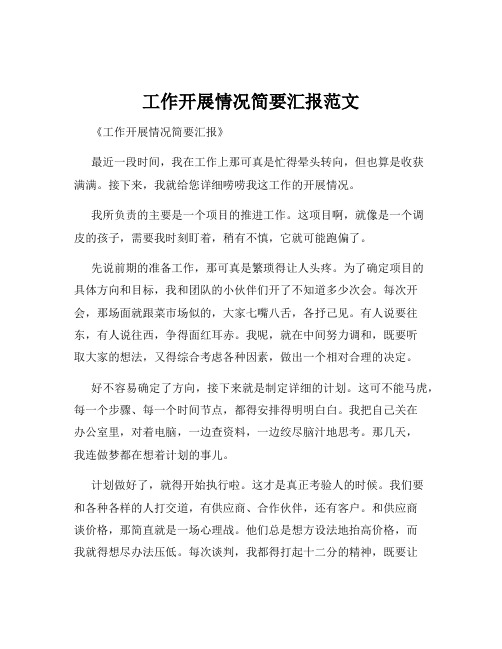 工作开展情况简要汇报范文

《工作开展情况简要汇报》

最近一段时间，我在工作上那可真是忙得晕头转向，但也算是收获满满。接下来，我就给您详细唠唠我这工作的开展情况。

我所负责的主要是一个项目的推进工作。这项目啊，就像是一个调皮的孩子，需要我时刻盯着，稍有不慎，它就可能跑偏了。

先说前期的准备工作，那可真是繁琐得让人头疼。为了确定项目的具体方向和目标，我和团队的小伙伴们开了不知道多少次会。每次开会，那场面就跟菜市场似的，大家七嘴八舌，各抒己见。有人说要往东，有人说往西，争得面红耳赤。我呢，就在中间努力调和，既要听取大家的想法，又得综合考虑各种因素，做出一个相对合理的决定。

好不容易确定了方向，接下来就是制定详细的计划。这可不能马虎，每一个步骤、每一个时间节点，都得安排得明明白白。我把自己关在办公室里，对着电脑，一边查资料，一边绞尽脑汁地思考。那几天，我连做梦都在想着计划的事儿。

计划做好了，就得开始执行啦。这才是真正考验人的时候。我们要和各种各样的人打交道，有供应商、合作伙伴，还有客户。和供应商谈价格，那简直就是一场心理战。他们总是想方设法地抬高价格，而我就得想尽办法压低。每次谈判，我都得打起十二分的精神，既要让